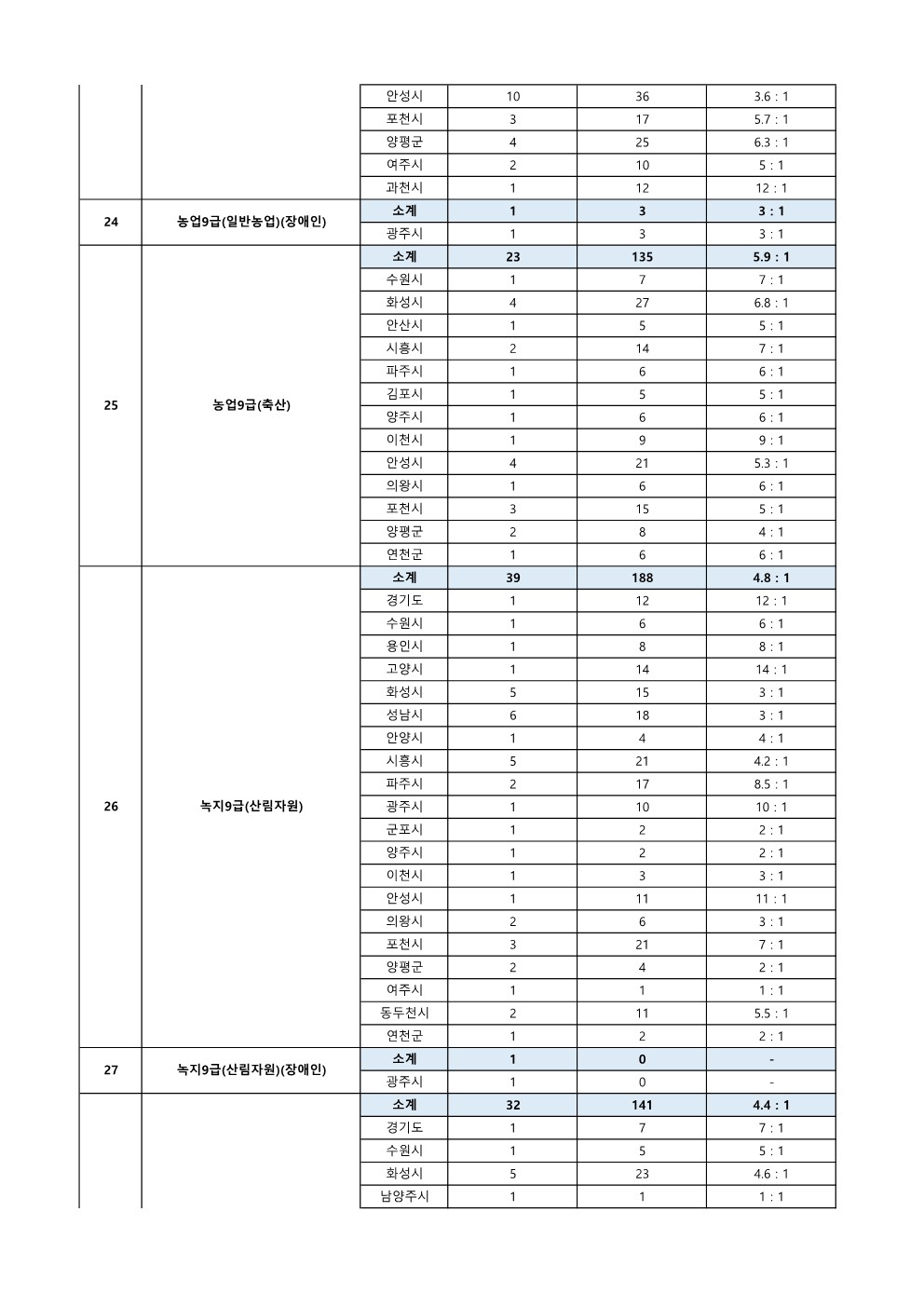 |  |  |  |  |  |  |
|---|---|---|---|---|---|
|  |  | 안성시 | 10 | 36 | 3.6 : 1 |
|  |  | 포천시 | 3 | 17 | 5.7 : 1 |
|  |  | 양평군 | 4 | 25 | 6.3 : 1 |
|  |  | 여주시 | 2 | 10 | 5 : 1 |
|  |  | 과천시 | 1 | 12 | 12 : 1 |
| 24 | 농업9급(일반농업)(장애인) | 소계 | 1 | 3 | 3 : 1 |
|  |  | 광주시 | 1 | 3 | 3 : 1 |
| 25 | 농업9급(축산) | 소계 | 23 | 135 | 5.9 : 1 |
|  |  | 수원시 | 1 | 7 | 7 : 1 |
|  |  | 화성시 | 4 | 27 | 6.8 : 1 |
|  |  | 안산시 | 1 | 5 | 5 : 1 |
|  |  | 시흥시 | 2 | 14 | 7 : 1 |
|  |  | 파주시 | 1 | 6 | 6 : 1 |
|  |  | 김포시 | 1 | 5 | 5 : 1 |
|  |  | 양주시 | 1 | 6 | 6 : 1 |
|  |  | 이천시 | 1 | 9 | 9 : 1 |
|  |  | 안성시 | 4 | 21 | 5.3 : 1 |
|  |  | 의왕시 | 1 | 6 | 6 : 1 |
|  |  | 포천시 | 3 | 15 | 5 : 1 |
|  |  | 양평군 | 2 | 8 | 4 : 1 |
|  |  | 연천군 | 1 | 6 | 6 : 1 |
| 26 | 녹지9급(산림자원) | 소계 | 39 | 188 | 4.8 : 1 |
|  |  | 경기도 | 1 | 12 | 12 : 1 |
|  |  | 수원시 | 1 | 6 | 6 : 1 |
|  |  | 용인시 | 1 | 8 | 8 : 1 |
|  |  | 고양시 | 1 | 14 | 14 : 1 |
|  |  | 화성시 | 5 | 15 | 3 : 1 |
|  |  | 성남시 | 6 | 18 | 3 : 1 |
|  |  | 안양시 | 1 | 4 | 4 : 1 |
|  |  | 시흥시 | 5 | 21 | 4.2 : 1 |
|  |  | 파주시 | 2 | 17 | 8.5 : 1 |
|  |  | 광주시 | 1 | 10 | 10 : 1 |
|  |  | 군포시 | 1 | 2 | 2 : 1 |
|  |  | 양주시 | 1 | 2 | 2 : 1 |
|  |  | 이천시 | 1 | 3 | 3 : 1 |
|  |  | 안성시 | 1 | 11 | 11 : 1 |
|  |  | 의왕시 | 2 | 6 | 3 : 1 |
|  |  | 포천시 | 3 | 21 | 7 : 1 |
|  |  | 양평군 | 2 | 4 | 2 : 1 |
|  |  | 여주시 | 1 | 1 | 1 : 1 |
|  |  | 동두천시 | 2 | 11 | 5.5 : 1 |
|  |  | 연천군 | 1 | 2 | 2 : 1 |
| 27 | 녹지9급(산림자원)(장애인) | 소계 | 1 | 0 | - |
|  |  | 광주시 | 1 | 0 | - |
|  |  | 소계 | 32 | 141 | 4.4 : 1 |
|  |  | 경기도 | 1 | 7 | 7 : 1 |
|  |  | 수원시 | 1 | 5 | 5 : 1 |
|  |  | 화성시 | 5 | 23 | 4.6 : 1 |
|  |  | 남양주시 | 1 | 1 | 1 : 1 |